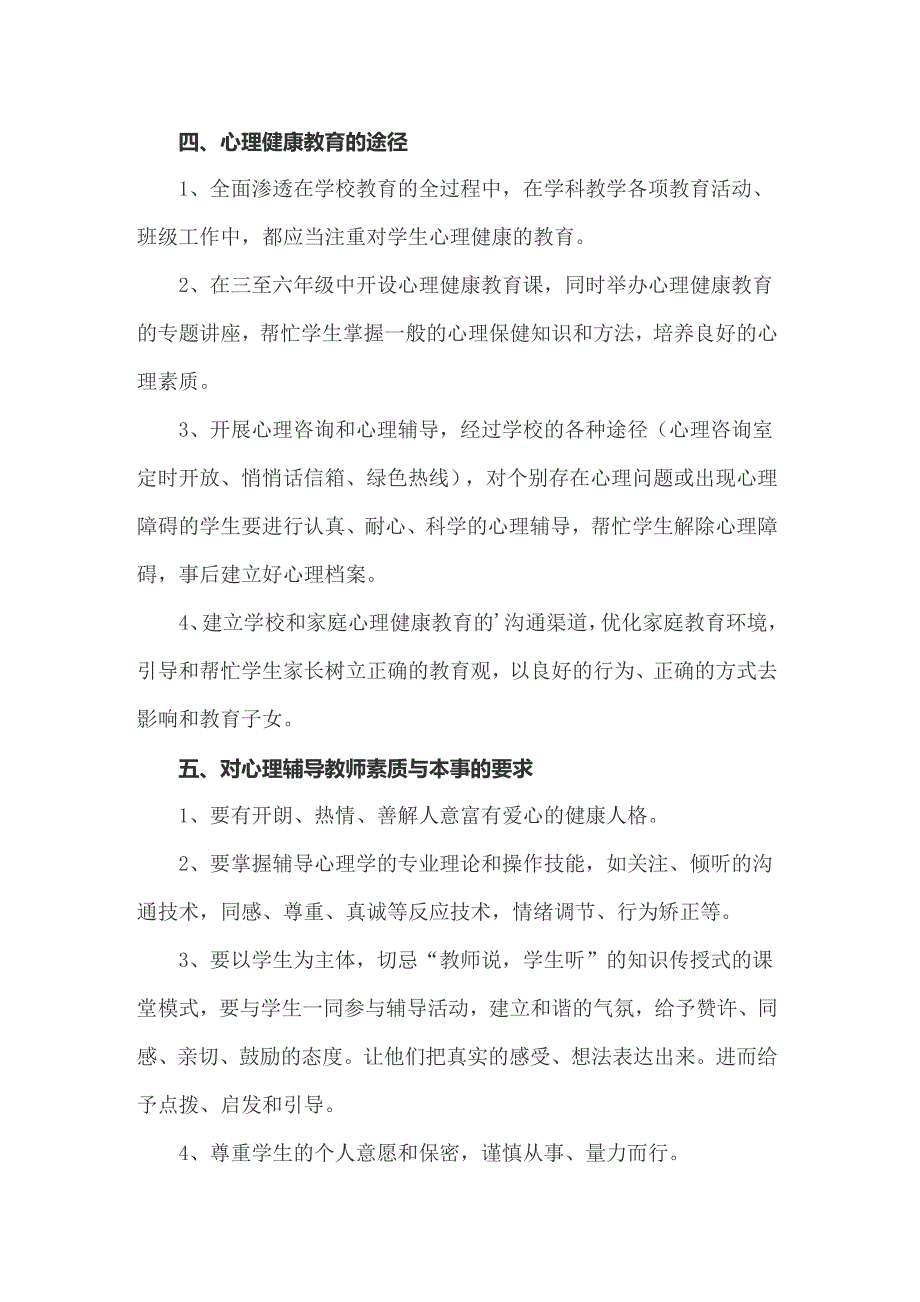 四、心理健康教育的途径

1、全面渗透在学校教育的全过程中，在学科教学各项教育活动、班级工作中，都应当注重对学生心理健康的教育。

2、在三至六年级中开设心理健康教育课，同时举办心理健康教育的专题讲座，帮忙学生掌握一般的心理保健知识和方法，培养良好的心理素质。

3、开展心理咨询和心理辅导，经过学校的各种途径（心理咨询室定时开放、悄悄话信箱、绿色热线），对个别存在心理问题或出现心理障碍的学生要进行认真、耐心、科学的心理辅导，帮忙学生解除心理障碍，事后建立好心理档案。

4、建立学校和家庭心理健康教育的’沟通渠道，优化家庭教育环境，引导和帮忙学生家长树立正确的教育观，以良好的行为、正确的方式去影响和教育子女。

五、对心理辅导教师素质与本事的要求

1、要有开朗、热情、善解人意富有爱心的健康人格。

2、要掌握辅导心理学的专业理论和操作技能，如关注、倾听的沟通技术，同感、尊重、真诚等反应技术，情绪调节、行为矫正等。

3、要以学生为主体，切忌“教师说，学生听”的知识传授式的课堂模式，要与学生一同参与辅导活动，建立和谐的气氛，给予赞许、同感、亲切、鼓励的态度。让他们把真实的感受、想法表达出来。进而给予点拨、启发和引导。

4、尊重学生的个人意愿和保密，谨慎从事、量力而行。